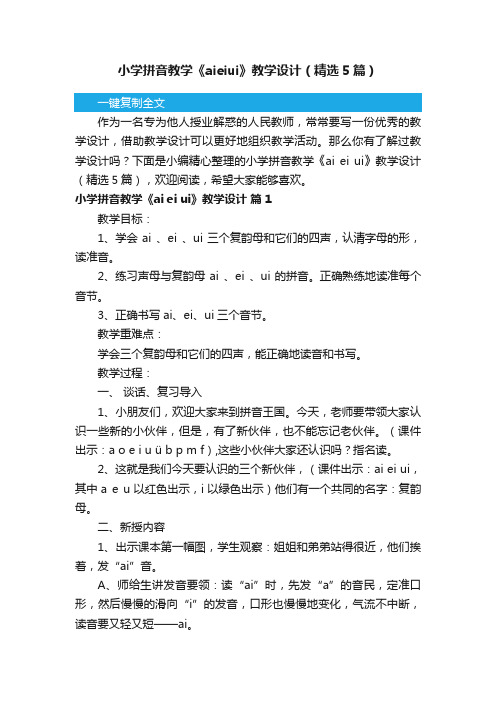 小学拼音教学《aieiui》教学设计（精选5篇）

一键复制全文

作为一名专为他人授业解惑的人民教师，常常要写一份优秀的教学设计，借助教学设计可以更好地组织教学活动。那么你有了解过教学设计吗？下面是小编精心整理的小学拼音教学《ai ei ui》教学设计（精选5篇），欢迎阅读，希望大家能够喜欢。

小学拼音教学《ai ei ui》教学设计 篇1

教学目标：

1、学会 ai 、ei 、ui 三个复韵母和它们的四声，认清字母的形，读准音。

2、练习声母与复韵母 ai 、ei 、ui 的拼音。正确熟练地读准每个音节。

3、正确书写 ai、ei、ui 三个音节。

教学重难点：

学会三个复韵母和它们的四声，能正确地读音和书写。

教学过程：

一、 谈话、复习导入

1、小朋友们，欢迎大家来到拼音王国。今天，老师要带领大家认识一些新的小伙伴，但是，有了新伙伴，也不能忘记老伙伴。（课件出示：a o e i u ü b p m f）,这些小伙伴大家还认识吗？指名读。

2、这就是我们今天要认识的三个新伙伴，（课件出示：ai ei ui，其中 a e u 以红色出示，i 以绿色出示）他们有一个共同的名字：复韵母。

二、新授内容

1、出示课本第一幅图，学生观察：姐姐和弟弟站得很近，他们挨着，发“ai”音。

A、师给生讲发音要领：读“ai”时，先发“a”的音民，定准口形，然后慢慢的滑向“i”的发音，口形也慢慢地变化，气流不中断，读音要又轻又短——ai。